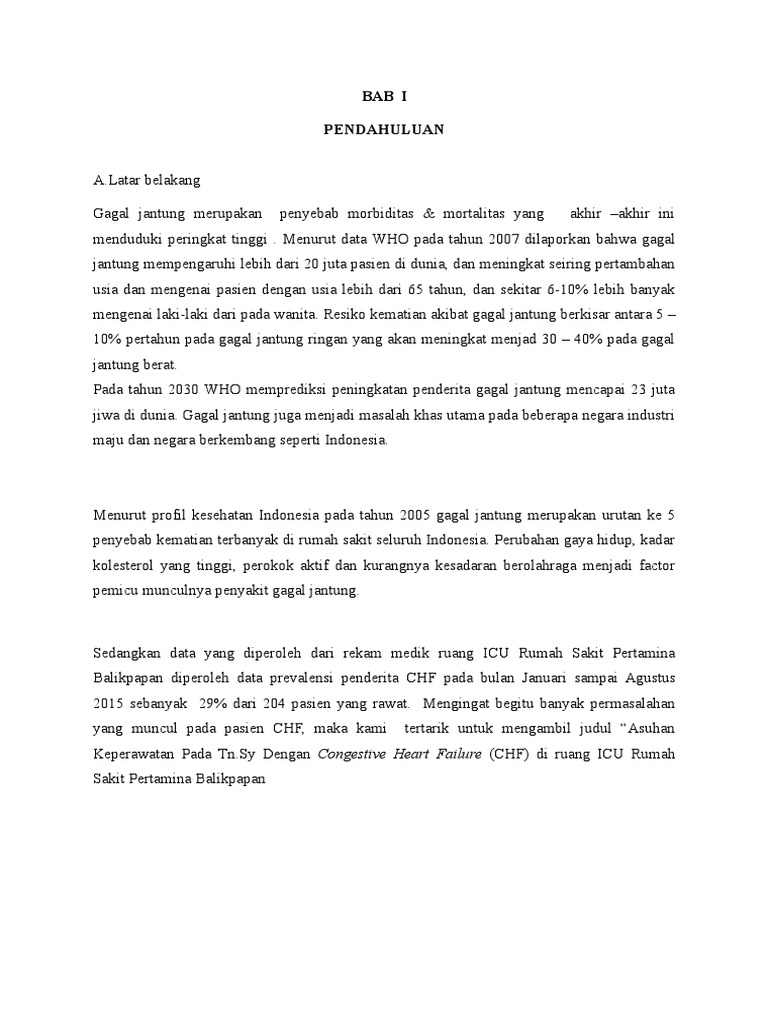 BAB I

PENDAHULUAN

A.Latar belakang

Gagal jantung merupakan penyebab morbiditas & mortalitas yang akhir –akhir ini menduduki peringkat tinggi . Menurut data WHO pada tahun 2007 dilaporkan bahwa gagal jantung mempengaruhi lebih dari 20 juta pasien di dunia, dan meningkat seiring pertambahan usia dan mengenai pasien dengan usia lebih dari 65 tahun, dan sekitar 6-10% lebih banyak mengenai laki-laki dari pada wanita. Resiko kematian akibat gagal jantung berkisar antara 5 – 10% pertahun pada gagal jantung ringan yang akan meningkat menjad 30 – 40% pada gagal jantung berat.
Pada tahun 2030 WHO memprediksi peningkatan penderita gagal jantung mencapai 23 juta jiwa di dunia. Gagal jantung juga menjadi masalah khas utama pada beberapa negara industri maju dan negara berkembang seperti Indonesia.

Menurut profil kesehatan Indonesia pada tahun 2005 gagal jantung merupakan urutan ke 5 penyebab kematian terbanyak di rumah sakit seluruh Indonesia. Perubahan gaya hidup, kadar kolesterol yang tinggi, perokok aktif dan kurangnya kesadaran berolahraga menjadi factor pemicu munculnya penyakit gagal jantung.

Sedangkan data yang diperoleh dari rekam medik ruang ICU Rumah Sakit Pertamina Balikpapan diperoleh data prevalensi penderita CHF pada bulan Januari sampai Agustus 2015 sebanyak 29% dari 204 pasien yang rawat. Mengingat begitu banyak permasalahan yang muncul pada pasien CHF, maka kami tertarik untuk mengambil judul “Asuhan Keperawatan Pada Tn.Sy Dengan Congestive Heart Failure (CHF) di ruang ICU Rumah Sakit Pertamina Balikpapan